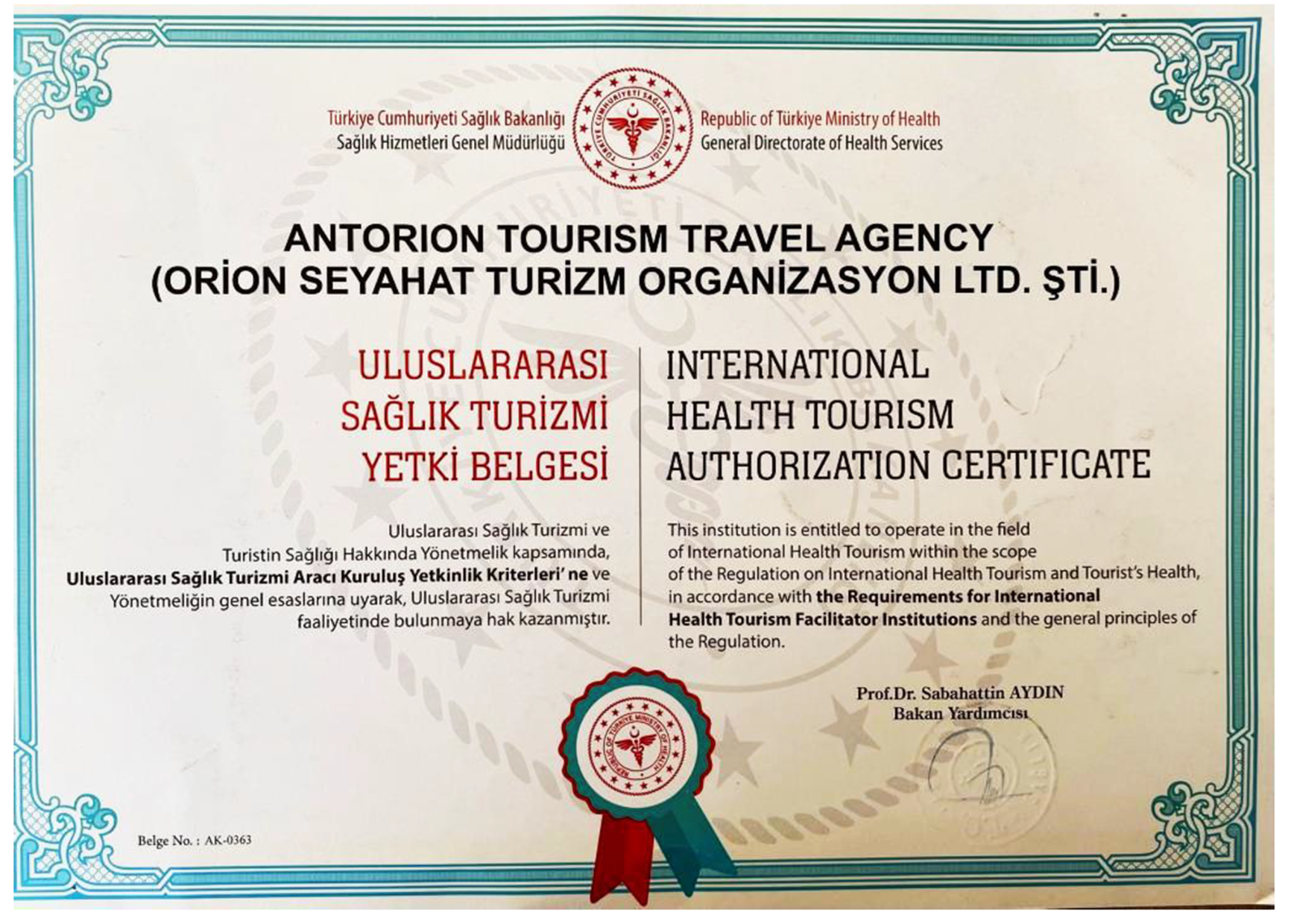 Türkiye Cumhuriyeti Sağlık Bakanlığı
Sağlık Hizmetleri Genel Müdürlüğü

Republic of Türkiye Ministry of Health
General Directorate of Health Services

ANTORION TOURISM TRAVEL AGENCY
(ORİON SEYAHAT TURİZM ORGANİZASYON LTD. ŞTİ.)

ULUSLARARASI
SAĞLIK TURİZMİ
YETKİ BELGESİ

Uluslararası Sağlık Turizmi ve Turistin Sağlığı Hakkında Yönetmelik kapsamında, Uluslararası Sağlık Turizmi Aracı Kuruluş Yetkinlik Kriterleri' ne ve Yönetmeliğin genel esaslarına uyarak, Uluslararası Sağlık Turizmi faaliyetinde bulunmaya hak kazanmıştır.

INTERNATIONAL
HEALTH TOURISM
AUTHORIZATION CERTIFICATE

This institution is entitled to operate in the field of International Health Tourism within the scope of the Regulation on International Health Tourism and Tourist's Health, in accordance with the Requirements for International Health Tourism Facilitator Institutions and the general principles of the Regulation.

Prof.Dr. Sabahattin AYDIN
Bakan Yardımcısı

Belge No. : AK-0363